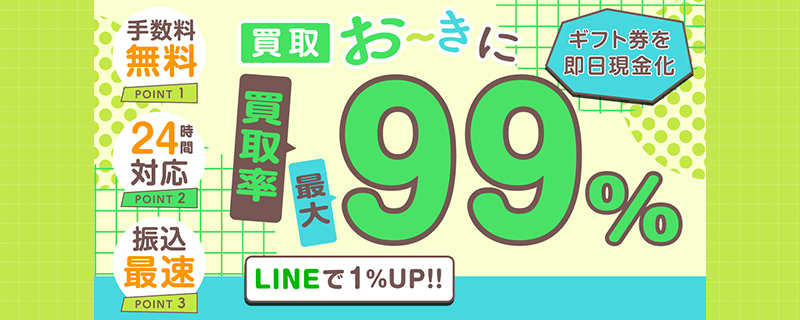 手数料
無料
POINT 1

24時間
対応
POINT 2

振込
最速
POINT 3

買取 お~きに

ギフト券を
即日現金化

買取率 最大 99%

LINEで1%UP!!